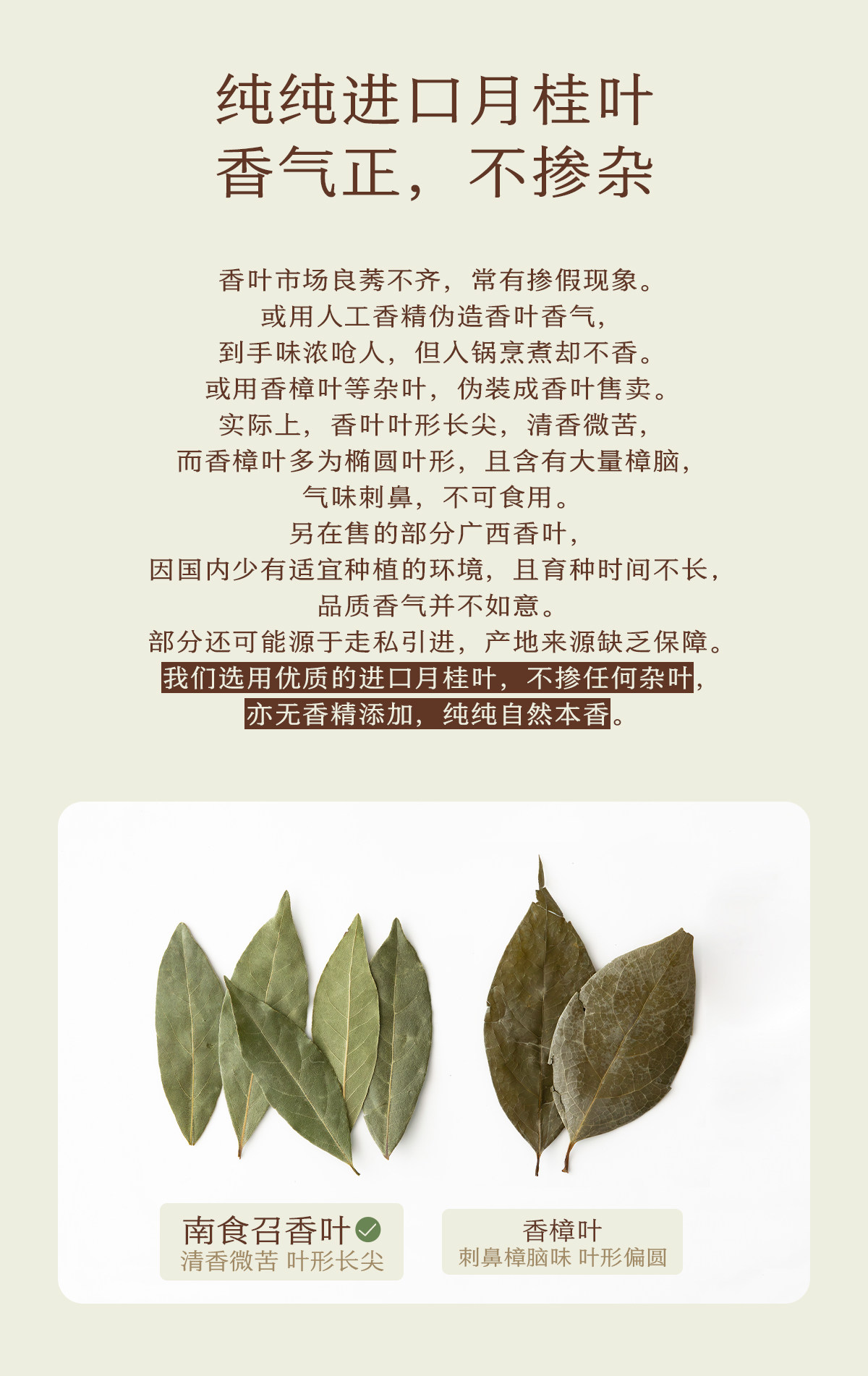 纯纯进口月桂叶
香气正，不掺杂

香叶市场良莠不齐，常有掺假现象。
或用人工香精伪造香叶香气，
到手味浓呛人，但入锅烹煮却不香。
或用香樟叶等杂叶，伪装成香叶售卖。
实际上，香叶叶形长尖，清香微苦，
而香樟叶多为椭圆叶形，且含有大量樟脑，
气味刺鼻，不可食用。
另在售的部分广西香叶，
因国内少有适宜种植的环境，且育种时间不长，
品质香气并不如意。
部分还可能源于走私引进，产地来源缺乏保障。
我们选用优质的进口月桂叶，不掺任何杂叶，
亦无香精添加，纯纯自然本香。

南食召香叶
清香微苦 叶形长尖

香樟叶
刺鼻樟脑味 叶形偏圆